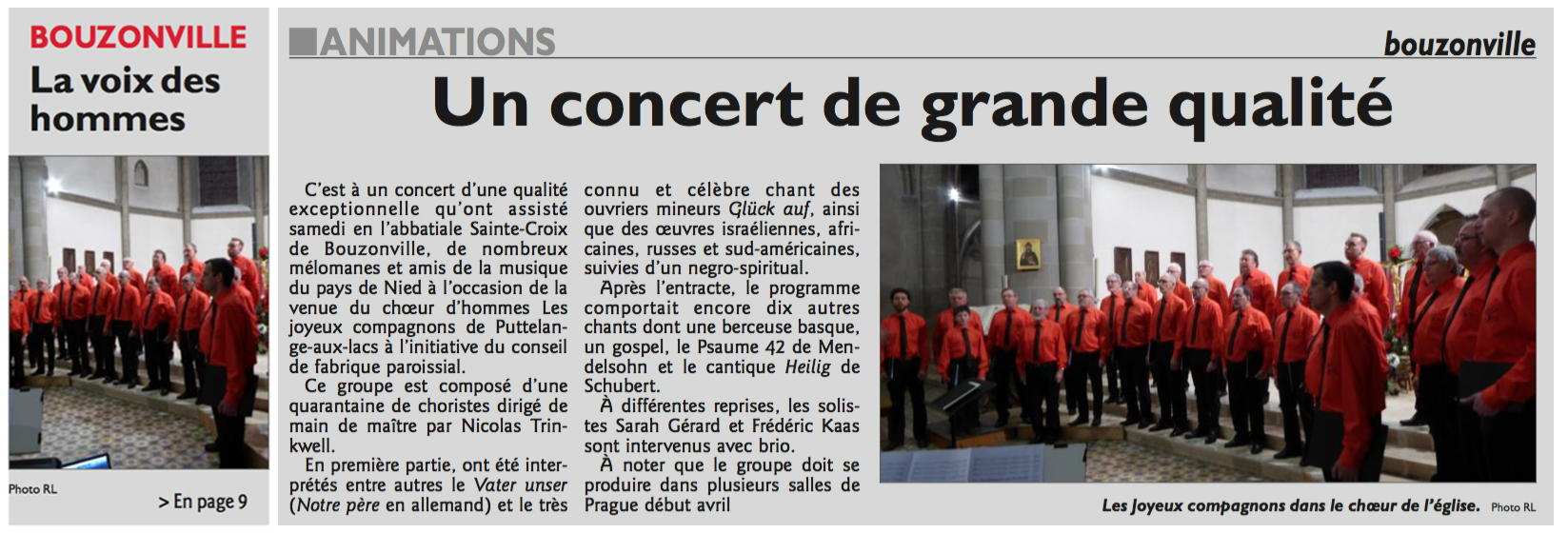 BOUZONVILLE
La voix des hommes

Photo RL

> En page 9

ANIMATIONS

bouzonville

Un concert de grande qualité

C'est à un concert d'une qualité exceptionnelle qu'ont assisté samedi en l'abbatiale Sainte-Croix de Bouzonville, de nombreux mélomanes et amis de la musique du pays de Nied à l'occasion de la venue du chœur d'hommes Les joyeux compagnons de Puttelange-aux-lacs à l'initiative du conseil de fabrique paroissial.

Ce groupe est composé d'une quarantaine de choristes dirigé de main de maître par Nicolas Trinkwell.

En première partie, ont été interprétés entre autres le Vater unser (Notre père en allemand) et le très connu et célèbre chant des ouvriers mineurs Glück auf, ainsi que des œuvres israéliennes, africaines, russes et sud-américaines, suivies d'un negro-spiritual.

Après l'entracte, le programme comportait encore dix autres chants dont une berceuse basque, un gospel, le Psaume 42 de Mendelsohn et le cantique Heilig de Schubert.

À différentes reprises, les solistes Sarah Gérard et Frédéric Kaas sont intervenus avec brio.

À noter que le groupe doit se produire dans plusieurs salles de Prague début avril

Les Joyeux compagnons dans le chœur de l'église. Photo RL